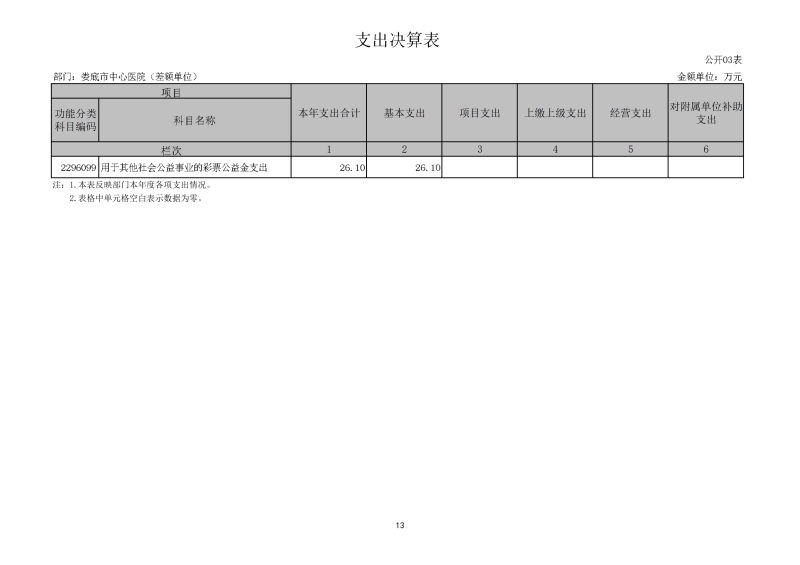 支出决算表

公开03表

部门：娄底市中心医院（差额单位）

金额单位：万元

| 项目 |  | 本年支出合计 | 基本支出 | 项目支出 | 上缴上级支出 | 经营支出 | 对附属单位补助支出 |
|---|---|---|---|---|---|---|---|
| 功能分类科目编码 | 科目名称 |  |  |  |  |  |  |
| 栏次 |  | 1 | 2 | 3 | 4 | 5 | 6 |
| 2296099 | 用于其他社会公益事业的彩票公益金支出 | 26.10 | 26.10 |  |  |  |  |

注：1.本表反映部门本年度各项支出情况。

2.表格中单元格空白表示数据为零。

13